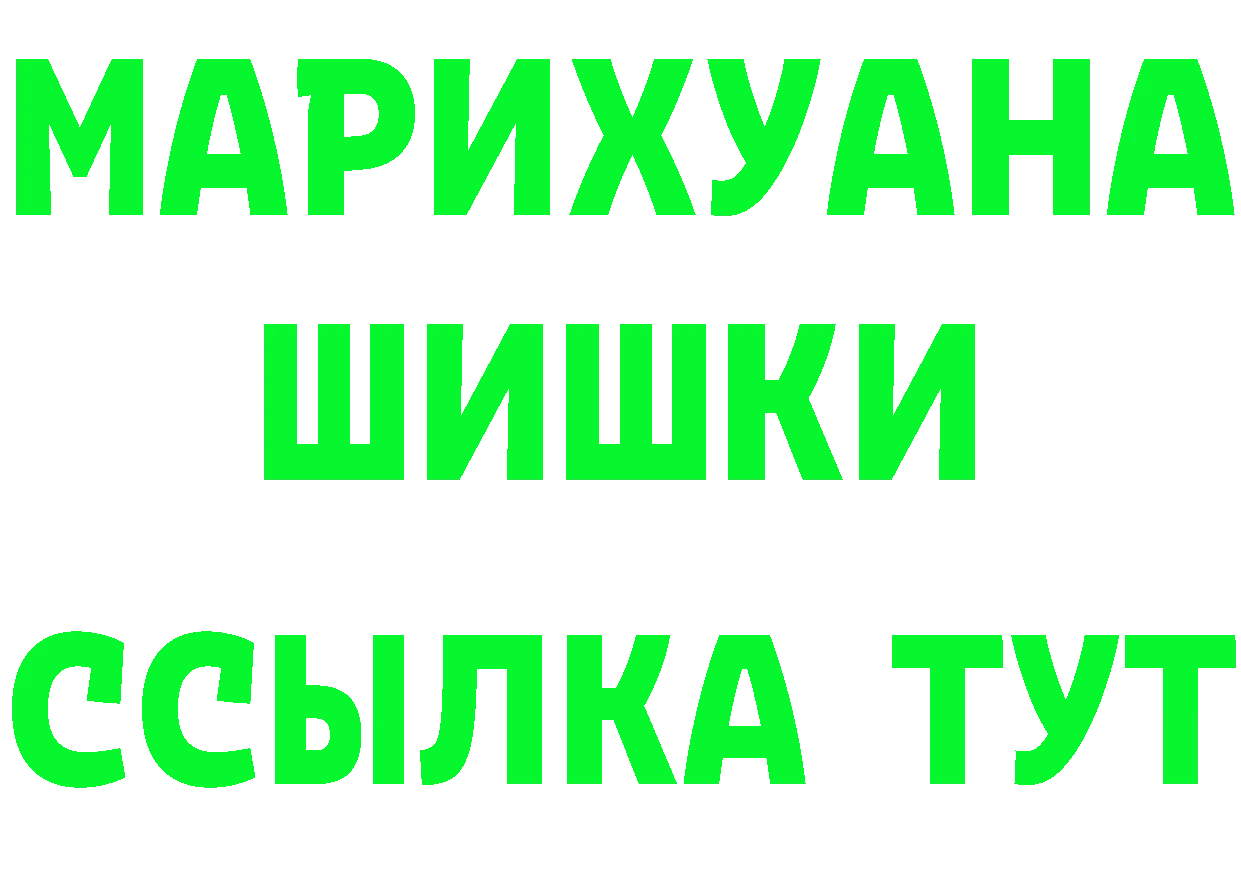 МАРИХУАНА
ШИШКИ
ССЫЛКА ТУТ